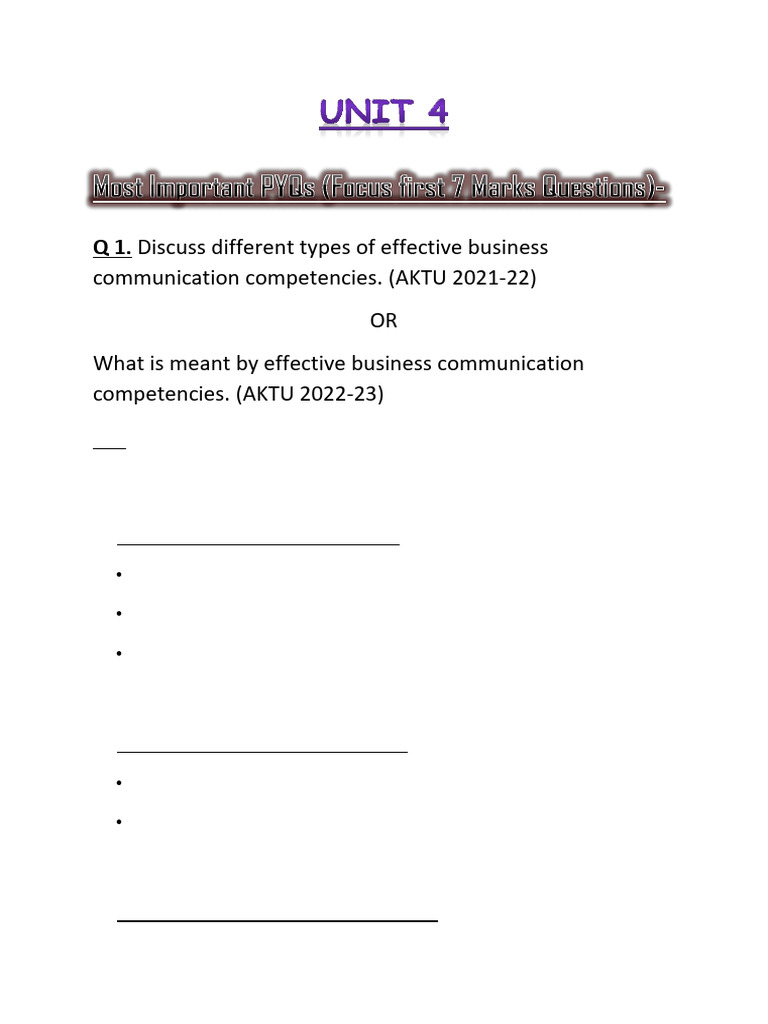 UNIT 4

Most Important PYQs (Focus first 7 Marks Questions)-

Q 1. Discuss different types of effective business communication competencies. (AKTU 2021-22)

OR

What is meant by effective business communication competencies. (AKTU 2022-23)